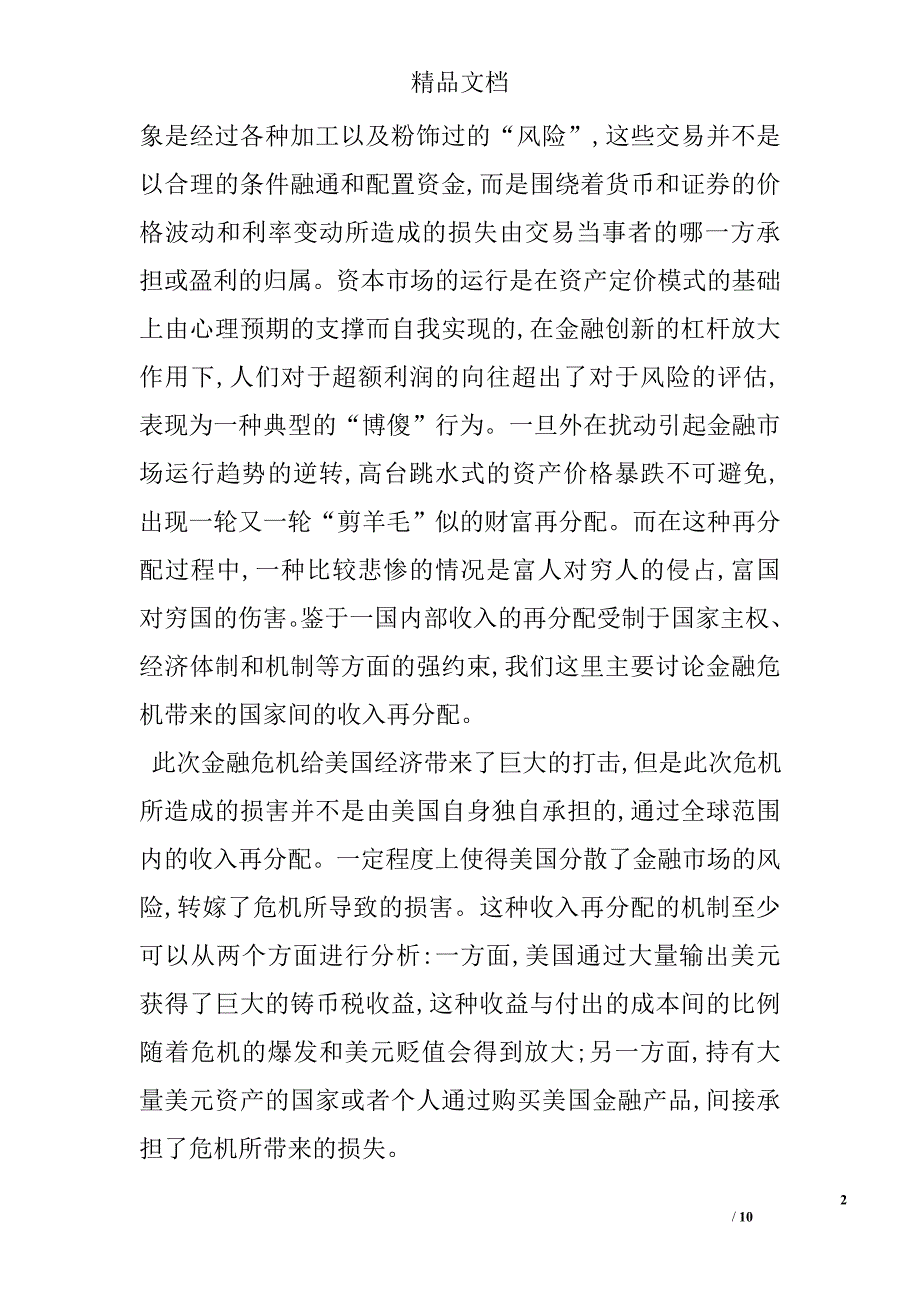 精品文档

象是经过各种加工以及粉饰过的“风险”，这些交易并不是以合理的条件融通和配置资金，而是围绕着货币和证券的价格波动和利率变动所造成的损失由交易当事者的哪一方承担或盈利的归属。资本市场的运行是在资产定价模式的基础上由心理预期的支撑而自我实现的，在金融创新的杠杆放大作用下，人们对于超额利润的向往超出了对于风险的评估，表现为一种典型的“博傻”行为。一旦外在扰动引起金融市场运行趋势的逆转，高台跳水式的资产价格暴跌不可避免，出现一轮又一轮“剪羊毛”似的财富再分配。而在这种再分配过程中，一种比较悲惨的情况是富人对穷人的侵占，富国对穷国的伤害。鉴于一国内部收入的再分配受制于国家主权、经济体制和机制等方面的强约束，我们这里主要讨论金融危机带来的国家间的收入再分配。

此次金融危机给美国经济带来了巨大的打击，但是此次危机所造成的损害并不是由美国自身独自承担的，通过全球范围内的收入再分配。一定程度上使得美国分散了金融市场的风险，转嫁了危机所导致的损害。这种收入再分配的机制至少可以从两个方面进行分析：一方面，美国通过大量输出美元获得了巨大的铸币税收益，这种收益与付出的成本间的比例随着危机的爆发和美元贬值会得到放大；另一方面，持有大量美元资产的国家或者个人通过购买美国金融产品，间接承担了危机所带来的损失。

2

/ 10